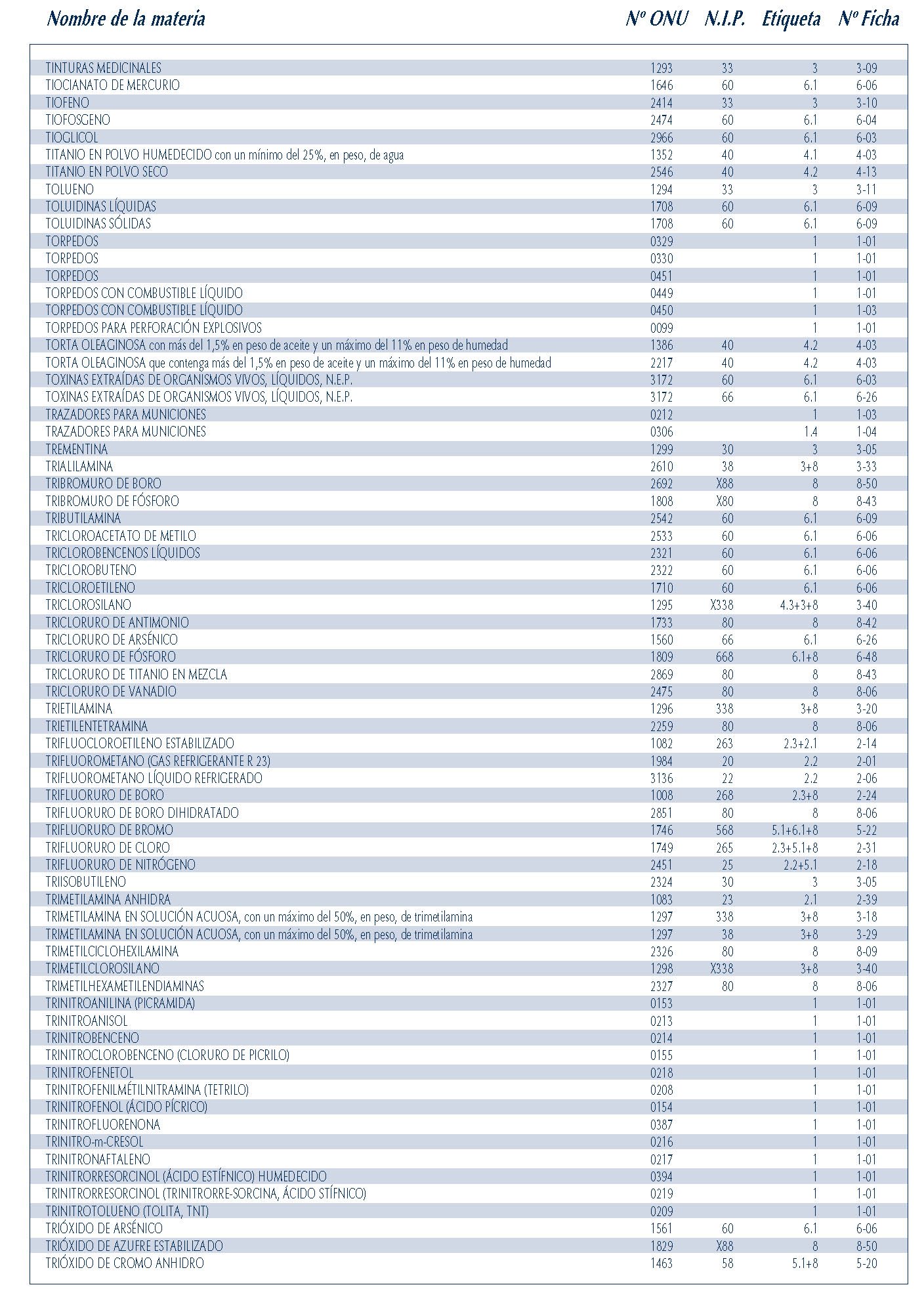 | Nombre de la materia | Nº ONU | N.I.P. | Etiqueta | Nº Ficha |
|---|---|---|---|---|
| TINTURAS MEDICINALES | 1293 | 33 | 3 | 3-09 |
| TIOCIANATO DE MERCURIO | 1646 | 60 | 6.1 | 6-06 |
| TIOFENO | 2414 | 33 | 3 | 3-10 |
| TIOFOSGENO | 2474 | 60 | 6.1 | 6-04 |
| TIOGLICOL | 2966 | 60 | 6.1 | 6-03 |
| TITANIO EN POLVO HUMEDECIDO con un mínimo del 25%, en peso, de agua | 1352 | 40 | 4.1 | 4-03 |
| TITANIO EN POLVO SECO | 2546 | 40 | 4.2 | 4-13 |
| TOLUENO | 1294 | 33 | 3 | 3-11 |
| TOLUIDINAS LÍQUIDAS | 1708 | 60 | 6.1 | 6-09 |
| TOLUIDINAS SÓLIDAS | 1708 | 60 | 6.1 | 6-09 |
| TORPEDOS | 0329 | | 1 | 1-01 |
| TORPEDOS | 0330 | | 1 | 1-01 |
| TORPEDOS | 0451 | | 1 | 1-01 |
| TORPEDOS CON COMBUSTIBLE LÍQUIDO | 0449 | | 1 | 1-01 |
| TORPEDOS CON COMBUSTIBLE LÍQUIDO | 0450 | | 1 | 1-03 |
| TORPEDOS PARA PERFORACIÓN EXPLOSIVOS | 0099 | | 1 | 1-01 |
| TORTA OLEAGINOSA con más del 1,5% en peso de aceite y un máximo del 11% en peso de humedad | 1386 | 40 | 4.2 | 4-03 |
| TORTA OLEAGINOSA que contenga más del 1,5% en peso de aceite y un máximo del 11% en peso de humedad | 2217 | 40 | 4.2 | 4-03 |
| TOXINAS EXTRAÍDAS DE ORGANISMOS VIVOS, LÍQUIDOS, N.E.P. | 3172 | 60 | 6.1 | 6-03 |
| TOXINAS EXTRAÍDAS DE ORGANISMOS VIVOS, LÍQUIDOS, N.E.P. | 3172 | 66 | 6.1 | 6-26 |
| TRAZADORES PARA MUNICIONES | 0212 | | 1 | 1-03 |
| TRAZADORES PARA MUNICIONES | 0306 | | 1.4 | 1-04 |
| TREMENTINA | 1299 | 30 | 3 | 3-05 |
| TRIALILAMINA | 2610 | 38 | 3+8 | 3-33 |
| TRIBROMURO DE BORO | 2692 | X88 | 8 | 8-50 |
| TRIBROMURO DE FÓSFORO | 1808 | X80 | 8 | 8-43 |
| TRIBUTILAMINA | 2542 | 60 | 6.1 | 6-09 |
| TRICLOROACETATO DE METILO | 2533 | 60 | 6.1 | 6-06 |
| TRICLOROBENCENOS LÍQUIDOS | 2321 | 60 | 6.1 | 6-06 |
| TRICLOROBUTENO | 2322 | 60 | 6.1 | 6-06 |
| TRICLOROETILENO | 1710 | 60 | 6.1 | 6-06 |
| TRICLOROSILANO | 1295 | X338 | 4.3+3+8 | 3-40 |
| TRICLORURO DE ANTIMONIO | 1733 | 80 | 8 | 8-42 |
| TRICLORURO DE ARSÉNICO | 1560 | 66 | 6.1 | 6-26 |
| TRICLORURO DE FÓSFORO | 1809 | 668 | 6.1+8 | 6-48 |
| TRICLORURO DE TITANIO EN MEZCLA | 2869 | 80 | 8 | 8-43 |
| TRICLORURO DE VANADIO | 2475 | 80 | 8 | 8-06 |
| TRIETILAMINA | 1296 | 338 | 3+8 | 3-20 |
| TRIETILENTETRAMINA | 2259 | 80 | 8 | 8-06 |
| TRIFLUOCLOROETILENO ESTABILIZADO | 1082 | 263 | 2.3+2.1 | 2-14 |
| TRIFLUOROMETANO (GAS REFRIGERANTE R 23) | 1984 | 20 | 2.2 | 2-01 |
| TRIFLUOROMETANO LÍQUIDO REFRIGERADO | 3136 | 22 | 2.2 | 2-06 |
| TRIFLUORURO DE BORO | 1008 | 268 | 2.3+8 | 2-24 |
| TRIFLUORURO DE BORO DIHIDRATADO | 2851 | 80 | 8 | 8-06 |
| TRIFLUORURO DE BROMO | 1746 | 568 | 5.1+6.1+8 | 5-22 |
| TRIFLUORURO DE CLORO | 1749 | 265 | 2.3+5.1+8 | 2-31 |
| TRIFLUORURO DE NITRÓGENO | 2451 | 25 | 2.2+5.1 | 2-18 |
| TRIISOBUTILENO | 2324 | 30 | 3 | 3-05 |
| TRIMETILAMINA ANHIDRA | 1083 | 23 | 2.1 | 2-39 |
| TRIMETILAMINA EN SOLUCIÓN ACUOSA, con un máximo del 50%, en peso, de trimetilamina | 1297 | 338 | 3+8 | 3-18 |
| TRIMETILAMINA EN SOLUCIÓN ACUOSA, con un máximo del 50%, en peso, de trimetilamina | 1297 | 38 | 3+8 | 3-29 |
| TRIMETILCICLOHEXILAMINA | 2326 | 80 | 8 | 8-09 |
| TRIMETILCLOROSILANO | 1298 | X338 | 3+8 | 3-40 |
| TRIMETILHEXAMETILENDIAMINAS | 2327 | 80 | 8 | 8-06 |
| TRINITROANILINA (PICRAMIDA) | 0153 | | 1 | 1-01 |
| TRINITROANISOL | 0213 | | 1 | 1-01 |
| TRINITROBENCENO | 0214 | | 1 | 1-01 |
| TRINITROCLOROBENCENO (CLORURO DE PICRILO) | 0155 | | 1 | 1-01 |
| TRINITROFENETOL | 0218 | | 1 | 1-01 |
| TRINITROFENILMÉTILNITRAMINA (TETRILO) | 0208 | | 1 | 1-01 |
| TRINITROFENOL (ÁCIDO PÍCRICO) | 0154 | | 1 | 1-01 |
| TRINITROFLUORENONA | 0387 | | 1 | 1-01 |
| TRINITRO-m-CRESOL | 0216 | | 1 | 1-01 |
| TRINITRONAFTALENO | 0217 | | 1 | 1-01 |
| TRINITRORRESORCINOL (ÁCIDO ESTÍFNICO) HUMEDECIDO | 0394 | | 1 | 1-01 |
| TRINITRORRESORCINOL (TRINITRORRE-SORCINA, ÁCIDO STÍFNICO) | 0219 | | 1 | 1-01 |
| TRINITROTOLUENO (TOLITA, TNT) | 0209 | | 1 | 1-01 |
| TRIÓXIDO DE ARSÉNICO | 1561 | 60 | 6.1 | 6-06 |
| TRIÓXIDO DE AZUFRE ESTABILIZADO | 1829 | X88 | 8 | 8-50 |
| TRIÓXIDO DE CROMO ANHIDRO | 1463 | 58 | 5.1+8 | 5-20 |